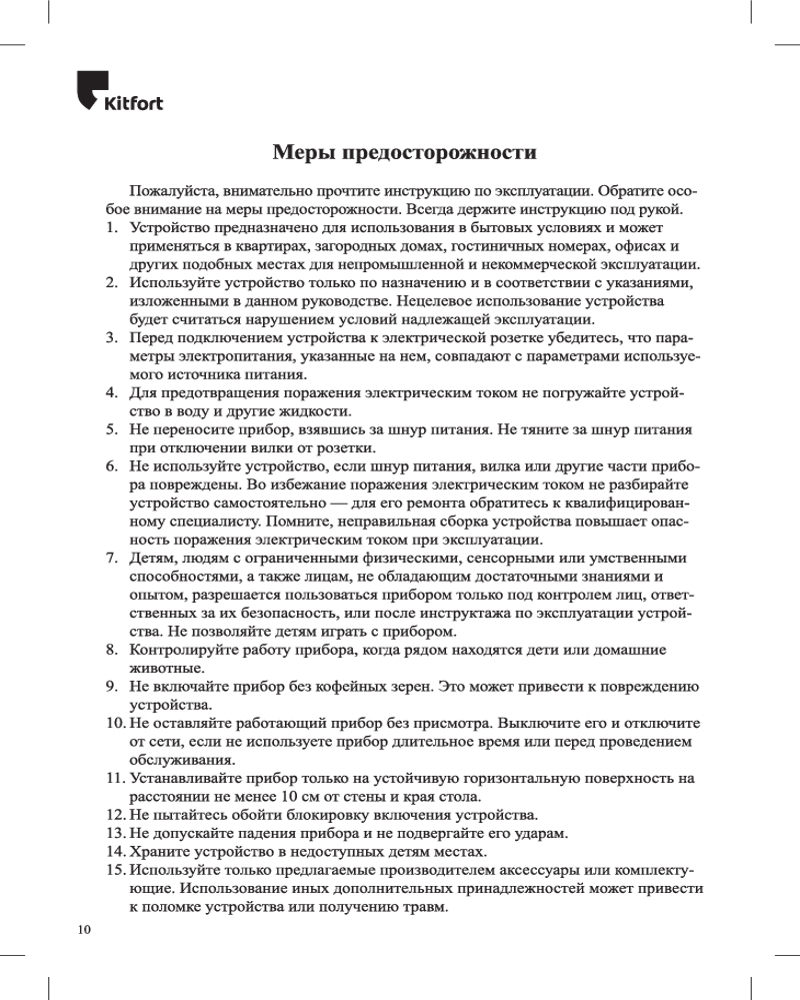 Kitfort

Меры предосторожности

Пожалуйста, внимательно прочтите инструкцию по эксплуатации. Обратите особое внимание на меры предосторожности. Всегда держите инструкцию под рукой.
1. Устройство предназначено для использования в бытовых условиях и может применяться в квартирах, загородных домах, гостиничных номерах, офисах и других подобных местах для непромышленной и некоммерческой эксплуатации.
2. Используйте устройство только по назначению и в соответствии с указаниями, изложенными в данном руководстве. Нецелевое использование устройства будет считаться нарушением условий надлежащей эксплуатации.
3. Перед подключением устройства к электрической розетке убедитесь, что параметры электропитания, указанные на нем, совпадают с параметрами используемого источника питания.
4. Для предотвращения поражения электрическим током не погружайте устройство в воду и другие жидкости.
5. Не переносите прибор, взявшись за шнур питания. Не тяните за шнур питания при отключении вилки от розетки.
6. Не используйте устройство, если шнур питания, вилка или другие части прибора повреждены. Во избежание поражения электрическим током не разбирайте устройство самостоятельно — для его ремонта обратитесь к квалифицированному специалисту. Помните, неправильная сборка устройства повышает опасность поражения электрическим током при эксплуатации.
7. Детям, людям с ограниченными физическими, сенсорными или умственными способностями, а также лицам, не обладающим достаточными знаниями и опытом, разрешается пользоваться прибором только под контролем лиц, ответственных за их безопасность, или после инструктажа по эксплуатации устройства. Не позволяйте детям играть с прибором.
8. Контролируйте работу прибора, когда рядом находятся дети или домашние животные.
9. Не включайте прибор без кофейных зерен. Это может привести к повреждению устройства.
10. Не оставляйте работающий прибор без присмотра. Выключите его и отключите от сети, если не используете прибор длительное время или перед проведением обслуживания.
11. Устанавливайте прибор только на устойчивую горизонтальную поверхность на расстоянии не менее 10 см от стены и края стола.
12. Не пытайтесь обойти блокировку включения устройства.
13. Не допускайте падения прибора и не подвергайте его ударам.
14. Храните устройство в недоступных детям местах.
15. Используйте только предлагаемые производителем аксессуары или комплектующие. Использование иных дополнительных принадлежностей может привести к поломке устройства или получению травм.

10